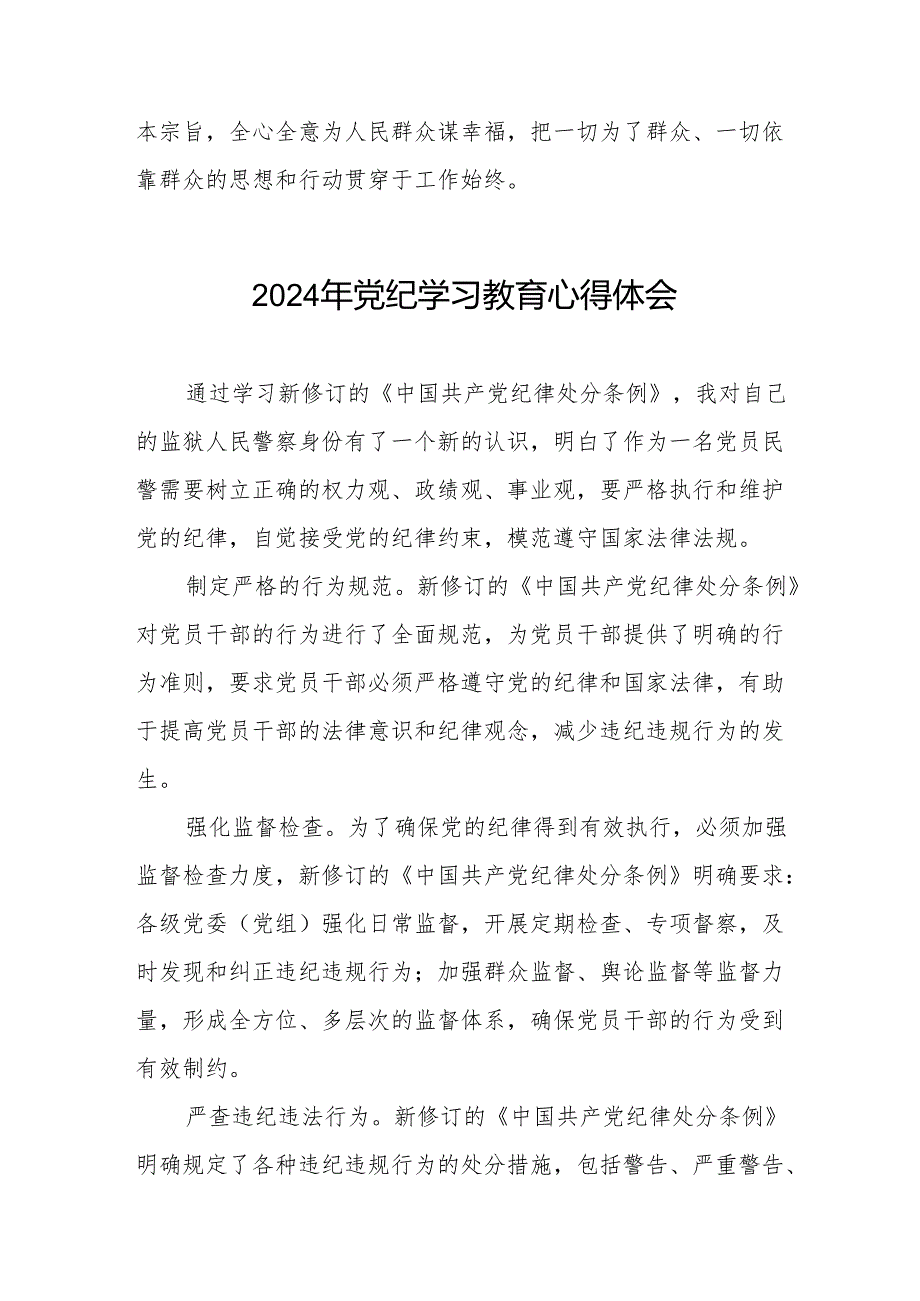 本宗旨，全心全意为人民群众谋幸福，把一切为了群众、一切依靠群众的思想和行动贯穿于工作始终。

2024年党纪学习教育心得体会

通过学习新修订的《中国共产党纪律处分条例》，我对自己的监狱人民警察身份有了一个新的认识，明白了作为一名党员民警需要树立正确的权力观、政绩观、事业观，要严格执行和维护党的纪律，自觉接受党的纪律约束，模范遵守国家法律法规。

制定严格的行为规范。新修订的《中国共产党纪律处分条例》对党员干部的行为进行了全面规范，为党员干部提供了明确的行为准则，要求党员干部必须严格遵守党的纪律和国家法律，有助于提高党员干部的法律意识和纪律观念，减少违纪违规行为的发生。

强化监督检查。为了确保党的纪律得到有效执行，必须加强监督检查力度，新修订的《中国共产党纪律处分条例》明确要求：各级党委（党组）强化日常监督，开展定期检查、专项督察，及时发现和纠正违纪违规行为；加强群众监督、舆论监督等监督力量，形成全方位、多层次的监督体系，确保党员干部的行为受到有效制约。

严查违纪违法行为。新修订的《中国共产党纪律处分条例》明确规定了各种违纪违规行为的处分措施，包括警告、严重警告、